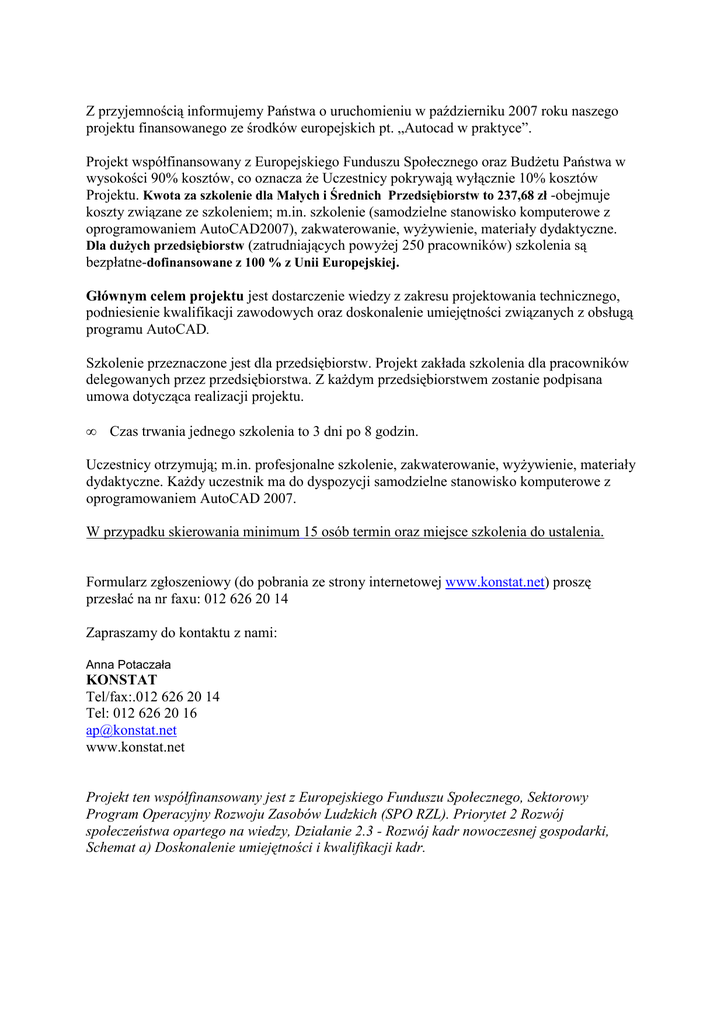 Z przyjemnością informujemy Państwa o uruchomieniu w październiku 2007 roku naszego projektu finansowanego ze środków europejskich pt. „Autocad w praktyce”.

Projekt współfinansowany z Europejskiego Funduszu Społecznego oraz Budżetu Państwa w wysokości 90% kosztów, co oznacza że Uczestnicy pokrywają wyłącznie 10% kosztów Projektu. Kwota za szkolenie dla Małych i Średnich Przedsiębiorstw to 237,68 zł -obejmuje koszty związane ze szkoleniem; m.in. szkolenie (samodzielne stanowisko komputerowe z oprogramowaniem AutoCAD2007), zakwaterowanie, wyżywienie, materiały dydaktyczne. Dla dużych przedsiębiorstw (zatrudniających powyżej 250 pracowników) szkolenia są bezpłatne-dofinansowane z 100 % z Unii Europejskiej.

Głównym celem projektu jest dostarczenie wiedzy z zakresu projektowania technicznego, podniesienie kwalifikacji zawodowych oraz doskonalenie umiejętności związanych z obsługą programu AutoCAD.

Szkolenie przeznaczone jest dla przedsiębiorstw. Projekt zakłada szkolenia dla pracowników delegowanych przez przedsiębiorstwa. Z każdym przedsiębiorstwem zostanie podpisana umowa dotycząca realizacji projektu.

∞ Czas trwania jednego szkolenia to 3 dni po 8 godzin.

Uczestnicy otrzymują; m.in. profesjonalne szkolenie, zakwaterowanie, wyżywienie, materiały dydaktyczne. Każdy uczestnik ma do dyspozycji samodzielne stanowisko komputerowe z oprogramowaniem AutoCAD 2007.

W przypadku skierowania minimum 15 osób termin oraz miejsce szkolenia do ustalenia.

Formularz zgłoszeniowy (do pobrania ze strony internetowej www.konstat.net) proszę przesłać na nr faxu: 012 626 20 14

Zapraszamy do kontaktu z nami:

Anna Potaczała
KONSTAT
Tel/fax:.012 626 20 14
Tel: 012 626 20 16
ap@konstat.net
www.konstat.net

Projekt ten współfinansowany jest z Europejskiego Funduszu Społecznego, Sektorowy Program Operacyjny Rozwoju Zasobów Ludzkich (SPO RZL). Priorytet 2 Rozwój społeczeństwa opartego na wiedzy, Działanie 2.3 - Rozwój kadr nowoczesnej gospodarki, Schemat a) Doskonalenie umiejętności i kwalifikacji kadr.